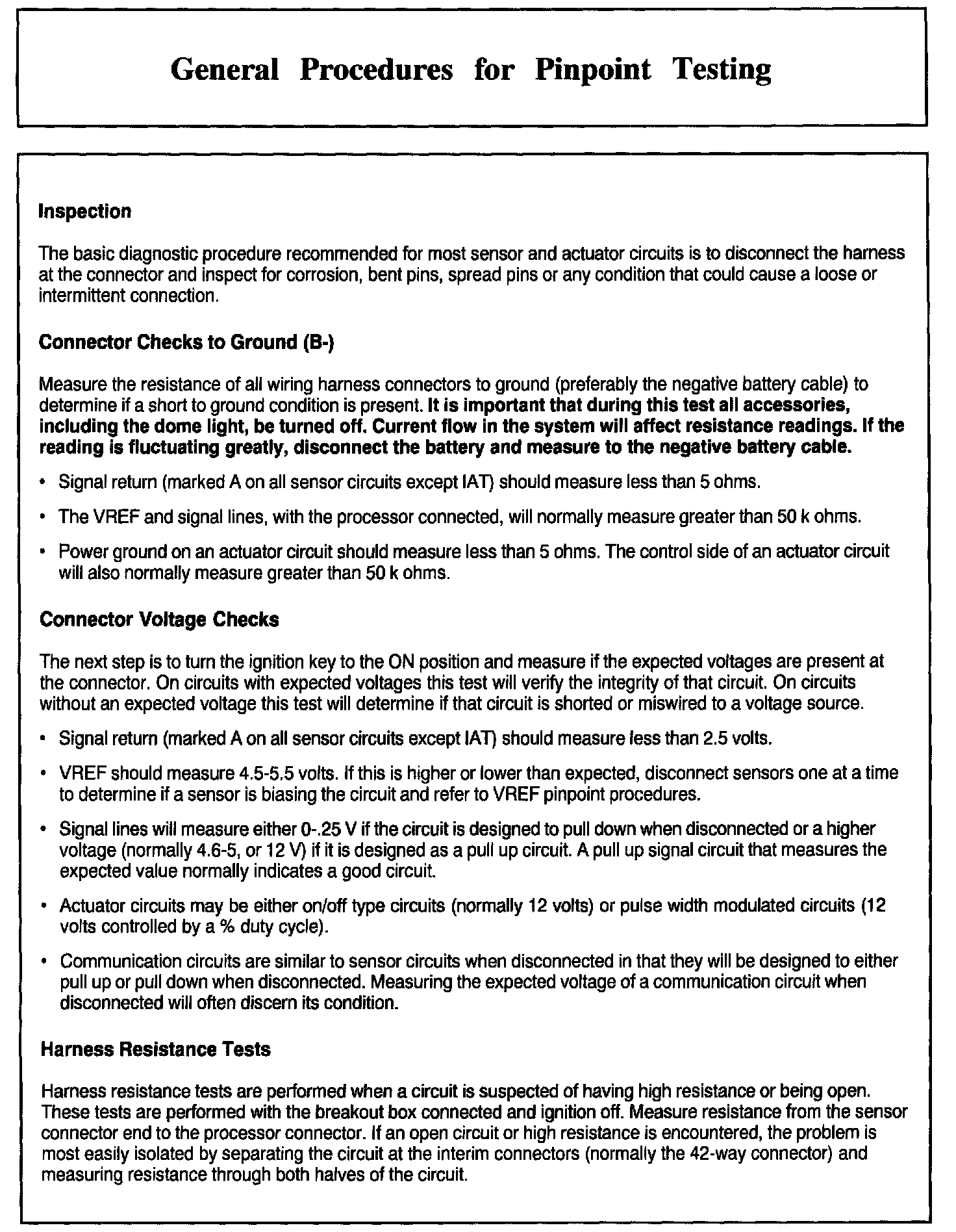 General Procedures for Pinpoint Testing

Inspection

The basic diagnostic procedure recommended for most sensor and actuator circuits is to disconnect the harness at the connector and inspect for corrosion, bent pins, spread pins or any condition that could cause a loose or intermittent connection.

Connector Checks to Ground (B-)

Measure the resistance of all wiring harness connectors to ground (preferably the negative battery cable) to determine if a short to ground condition is present. It is important that during this test all accessories, including the dome light, be turned off. Current flow in the system will affect resistance readings. If the reading is fluctuating greatly, disconnect the battery and measure to the negative battery cable.

• Signal return (marked A on all sensor circuits except IAT) should measure less than 5 ohms.

• The VREF and signal lines, with the processor connected, will normally measure greater than 50 k ohms.

• Power ground on an actuator circuit should measure less than 5 ohms. The control side of an actuator circuit will also normally measure greater than 50 k ohms.

Connector Voltage Checks

The next step is to turn the ignition key to the ON position and measure if the expected voltages are present at the connector. On circuits with expected voltages this test will verify the integrity of that circuit. On circuits without an expected voltage this test will determine if that circuit is shorted or miswired to a voltage source.

• Signal return (marked A on all sensor circuits except IAT) should measure less than 2.5 volts.

• VREF should measure 4.5-5.5 volts. If this is higher or lower than expected, disconnect sensors one at a time to determine if a sensor is biasing the circuit and refer to VREF pinpoint procedures.

• Signal lines will measure either 0-.25 V if the circuit is designed to pull down when disconnected or a higher voltage (normally 4.6-5, or 12 V) if it is designed as a pull up circuit. A pull up signal circuit that measures the expected value normally indicates a good circuit.

• Actuator circuits may be either on/off type circuits (normally 12 volts) or pulse width modulated circuits (12 volts controlled by a % duty cycle).

• Communication circuits are similar to sensor circuits when disconnected in that they will be designed to either pull up or pull down when disconnected. Measuring the expected voltage of a communication circuit when disconnected will often discern its condition.

Harness Resistance Tests

Harness resistance tests are performed when a circuit is suspected of having high resistance or being open. These tests are performed with the breakout box connected and ignition off. Measure resistance from the sensor connector end to the processor connector. If an open circuit or high resistance is encountered, the problem is most easily isolated by separating the circuit at the interim connectors (normally the 42-way connector) and measuring resistance through both halves of the circuit.